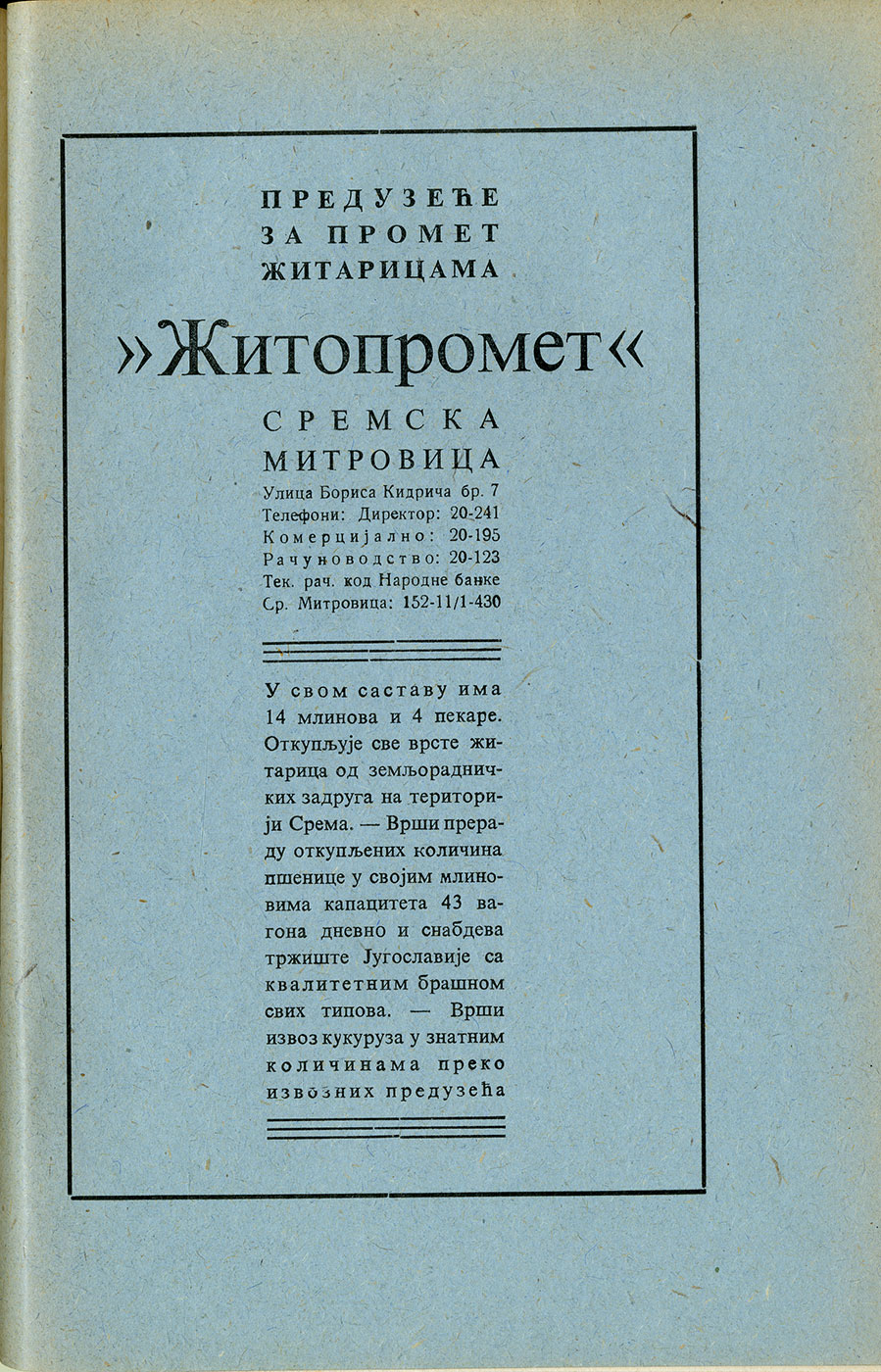 ПРЕДУЗЕЋЕ
ЗА ПРОМЕТ
ЖИТАРИЦАМА

»Житопромет«

СРЕМСКА
МИТРОВИЦА

Улица Бориса Кидрича бр. 7
Телефони: Директор: 20-241
Комерцијално: 20-195
Рачуноводство: 20-123
Тек. рач. код Народне банке
Ср. Митровица: 152-11/1-430

У свом саставу има 14 млинова и 4 пекаре. Откупљује све врсте житарица од земљорадничких задруга на територији Срема. — Врши прераду откупљених количина пшенице у својим млиновима капацитета 43 вагона дневно и снабдева тржиште Југославије са квалитетним брашном свих типова. — Врши извоз кукуруза у знатним количинама преко извозних предузећа